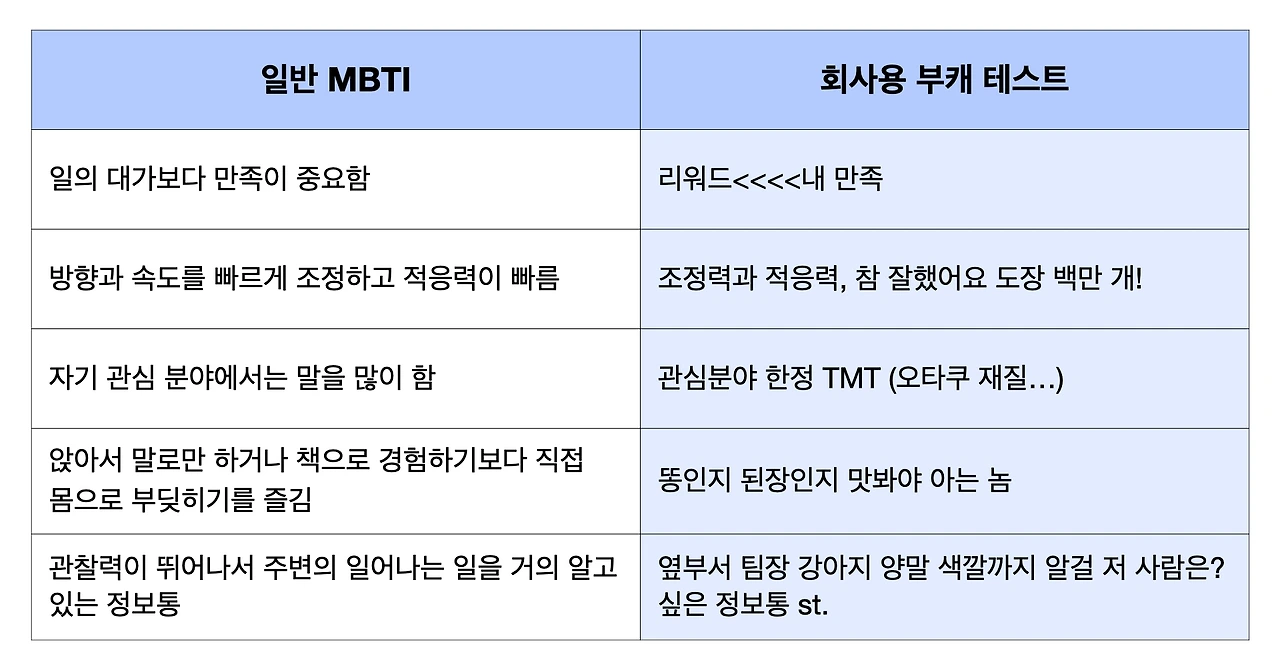 | 일반 MBTI | 회사용 부캐 테스트 |
|---|---|
| 일의 대가보다 만족이 중요함 | 리워드<<<<내 만족 |
| 방향과 속도를 빠르게 조정하고 적응력이 빠름 | 조정력과 적응력, 참 잘했어요 도장 백만 개! |
| 자기 관심 분야에서는 말을 많이 함 | 관심분야 한정 TMT (오타쿠 재질…) |
| 앉아서 말로만 하거나 책으로 경험하기보다 직접 몸으로 부딪히기를 즐김 | 똥인지 된장인지 맛봐야 아는 놈 |
| 관찰력이 뛰어나서 주변의 일어나는 일을 거의 알고 있는 정보통 | 옆부서 팀장 강아지 양말 색깔까지 알걸 저 사람은? 싶은 정보통 st. |